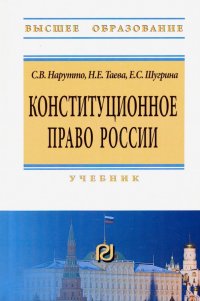 ВЫСШЕЕ ОБРАЗОВАНИЕ

С.В. Нарутто, Н.Е. Таева, Е.С. Шугрина

КОНСТИТУЦИОННОЕ ПРАВО РОССИИ

УЧЕБНИК